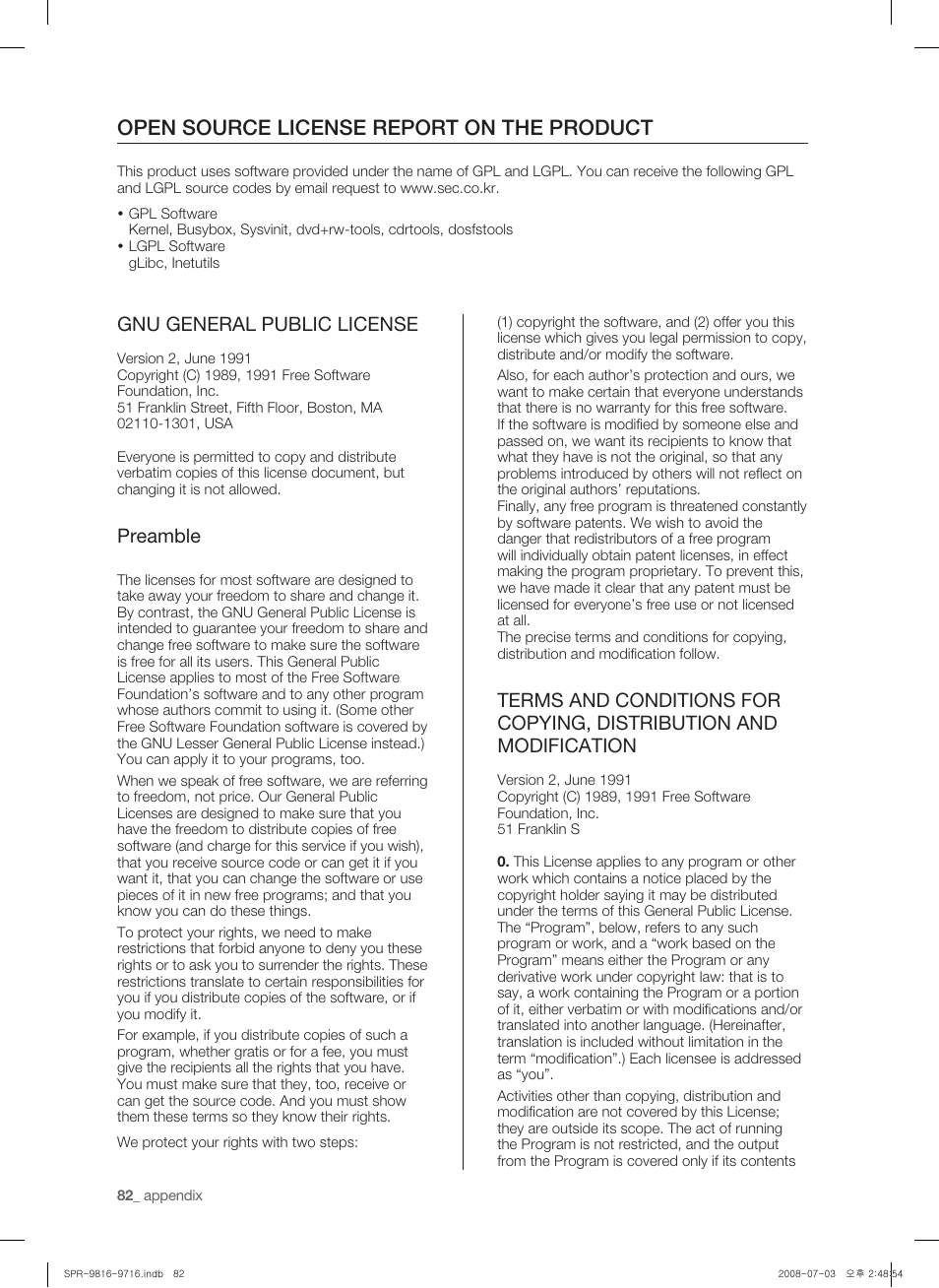 OPEN SOURCE LICENSE REPORT ON THE PRODUCT

This product uses software provided under the name of GPL and LGPL. You can receive the following GPL and LGPL source codes by email request to www.sec.co.kr.

• GPL Software
Kernel, Busybox, Sysvinit, dvd+rw-tools, cdrtools, dosfstools
• LGPL Software
gLibc, Inetutils

GNU GENERAL PUBLIC LICENSE

Version 2, June 1991
Copyright (C) 1989, 1991 Free Software Foundation, Inc.
51 Franklin Street, Fifth Floor, Boston, MA 02110-1301, USA

Everyone is permitted to copy and distribute verbatim copies of this license document, but changing it is not allowed.

Preamble

The licenses for most software are designed to take away your freedom to share and change it. By contrast, the GNU General Public License is intended to guarantee your freedom to share and change free software to make sure the software is free for all its users. This General Public License applies to most of the Free Software Foundation's software and to any other program whose authors commit to using it. (Some other Free Software Foundation software is covered by the GNU Lesser General Public License instead.) You can apply it to your programs, too.

When we speak of free software, we are referring to freedom, not price. Our General Public Licenses are designed to make sure that you have the freedom to distribute copies of free software (and charge for this service if you wish), that you receive source code or can get it if you want it, that you can change the software or use pieces of it in new free programs; and that you know you can do these things.

To protect your rights, we need to make restrictions that forbid anyone to deny you these rights or to ask you to surrender the rights. These restrictions translate to certain responsibilities for you if you distribute copies of the software, or if you modify it.

For example, if you distribute copies of such a program, whether gratis or for a fee, you must give the recipients all the rights that you have. You must make sure that they, too, receive or can get the source code. And you must show them these terms so they know their rights.

We protect your rights with two steps:

(1) copyright the software, and (2) offer you this license which gives you legal permission to copy, distribute and/or modify the software.

Also, for each author's protection and ours, we want to make certain that everyone understands that there is no warranty for this free software. If the software is modified by someone else and passed on, we want its recipients to know that what they have is not the original, so that any problems introduced by others will not reflect on the original authors' reputations.
Finally, any free program is threatened constantly by software patents. We wish to avoid the danger that redistributors of a free program will individually obtain patent licenses, in effect making the program proprietary. To prevent this, we have made it clear that any patent must be licensed for everyone's free use or not licensed at all.
The precise terms and conditions for copying, distribution and modification follow.

TERMS AND CONDITIONS FOR COPYING, DISTRIBUTION AND MODIFICATION

Version 2, June 1991
Copyright (C) 1989, 1991 Free Software Foundation, Inc.
51 Franklin S

0. This License applies to any program or other work which contains a notice placed by the copyright holder saying it may be distributed under the terms of this General Public License. The "Program", below, refers to any such program or work, and a "work based on the Program" means either the Program or any derivative work under copyright law: that is to say, a work containing the Program or a portion of it, either verbatim or with modifications and/or translated into another language. (Hereinafter, translation is included without limitation in the term "modification".) Each licensee is addressed as "you".

Activities other than copying, distribution and modification are not covered by this License; they are outside its scope. The act of running the Program is not restricted, and the output from the Program is covered only if its contents

82_ appendix

SPR-9816-9716.indb 82    2008-07-03 오후 2:48:54